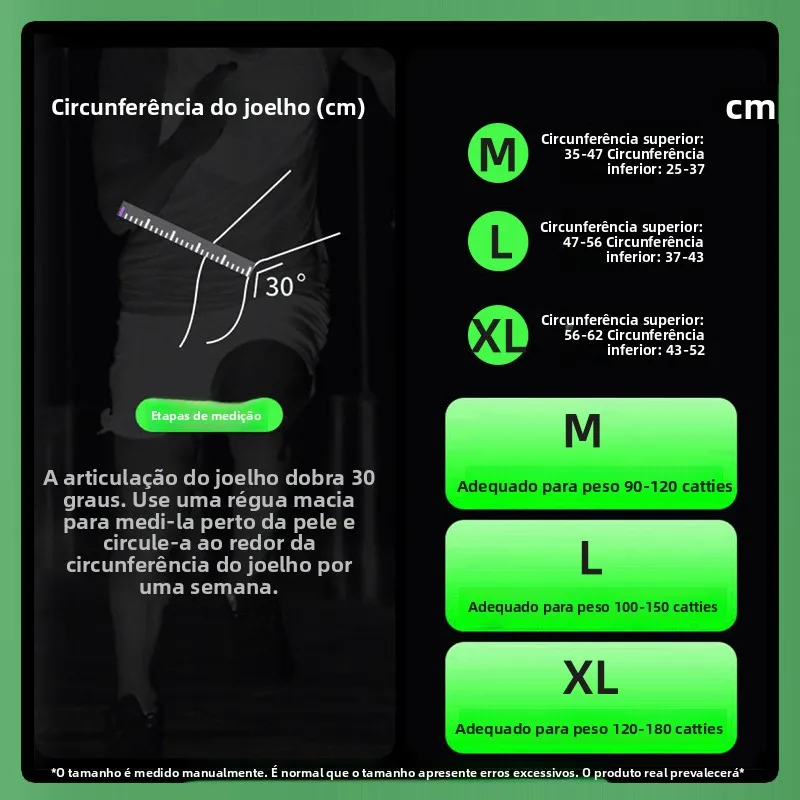 Circunferência do joelho (cm)

30°

Etapas de medição

A articulação do joelho dobra 30 graus. Use uma régua macia para medi-la perto da pele e circule-a ao redor da circunferência do joelho por uma semana.

cm

M
Circunferência superior: 35-47 Circunferência inferior: 25-37

L
Circunferência superior: 47-56 Circunferência inferior: 37-43

XL
Circunferência superior: 56-62 Circunferência inferior: 43-52

M
Adequado para peso 90-120 catties

L
Adequado para peso 100-150 catties

XL
Adequado para peso 120-180 catties

*O tamanho é medido manualmente. É normal que o tamanho apresente erros excessivos. O produto real prevalecerá*